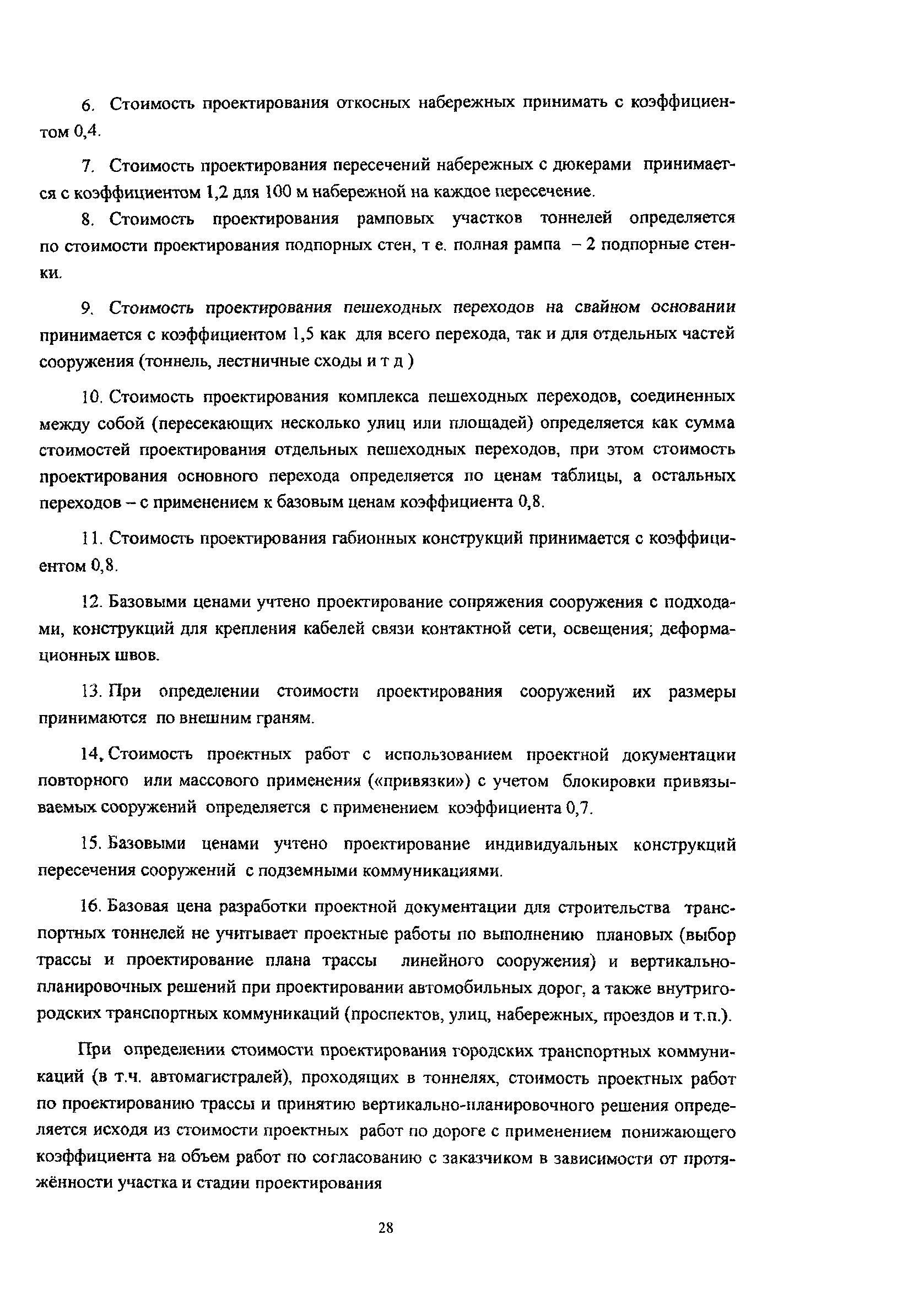 6. Стоимость проектирования откосных набережных принимать с коэффициентом 0,4.

7. Стоимость проектирования пересечений набережных с дюкерами принимается с коэффициентом 1,2 для 100 м набережной на каждое пересечение.

8. Стоимость проектирования рамповых участков тоннелей определяется по стоимости проектирования подпорных стен, т е. полная рампа – 2 подпорные стенки.

9. Стоимость проектирования пешеходных переходов на свайном основании принимается с коэффициентом 1,5 как для всего перехода, так и для отдельных частей сооружения (тоннель, лестничные сходы и т д )

10. Стоимость проектирования комплекса пешеходных переходов, соединенных между собой (пересекающих несколько улиц или площадей) определяется как сумма стоимостей проектирования отдельных пешеходных переходов, при этом стоимость проектирования основного перехода определяется по ценам таблицы, а остальных переходов – с применением к базовым ценам коэффициента 0,8.

11. Стоимость проектирования габионных конструкций принимается с коэффициентом 0,8.

12. Базовыми ценами учтено проектирование сопряжения сооружения с подходами, конструкций для крепления кабелей связи контактной сети, освещения; деформационных швов.

13. При определении стоимости проектирования сооружений их размеры принимаются по внешним граням.

14. Стоимость проектных работ с использованием проектной документации повторного или массового применения («привязки») с учетом блокировки привязываемых сооружений определяется с применением коэффициента 0,7.

15. Базовыми ценами учтено проектирование индивидуальных конструкций пересечения сооружений с подземными коммуникациями.

16. Базовая цена разработки проектной документации для строительства транспортных тоннелей не учитывает проектные работы по выполнению плановых (выбор трассы и проектирование плана трассы линейного сооружения) и вертикально-планировочных решений при проектировании автомобильных дорог, а также внутригородских транспортных коммуникаций (проспектов, улиц, набережных, проездов и т.п.).

При определении стоимости проектирования городских транспортных коммуникаций (в т.ч. автомагистралей), проходящих в тоннелях, стоимость проектных работ по проектированию трассы и принятию вертикально-планировочного решения определяется исходя из стоимости проектных работ по дороге с применением понижающего коэффициента на объем работ по согласованию с заказчиком в зависимости от протяжённости участка и стадии проектирования

28